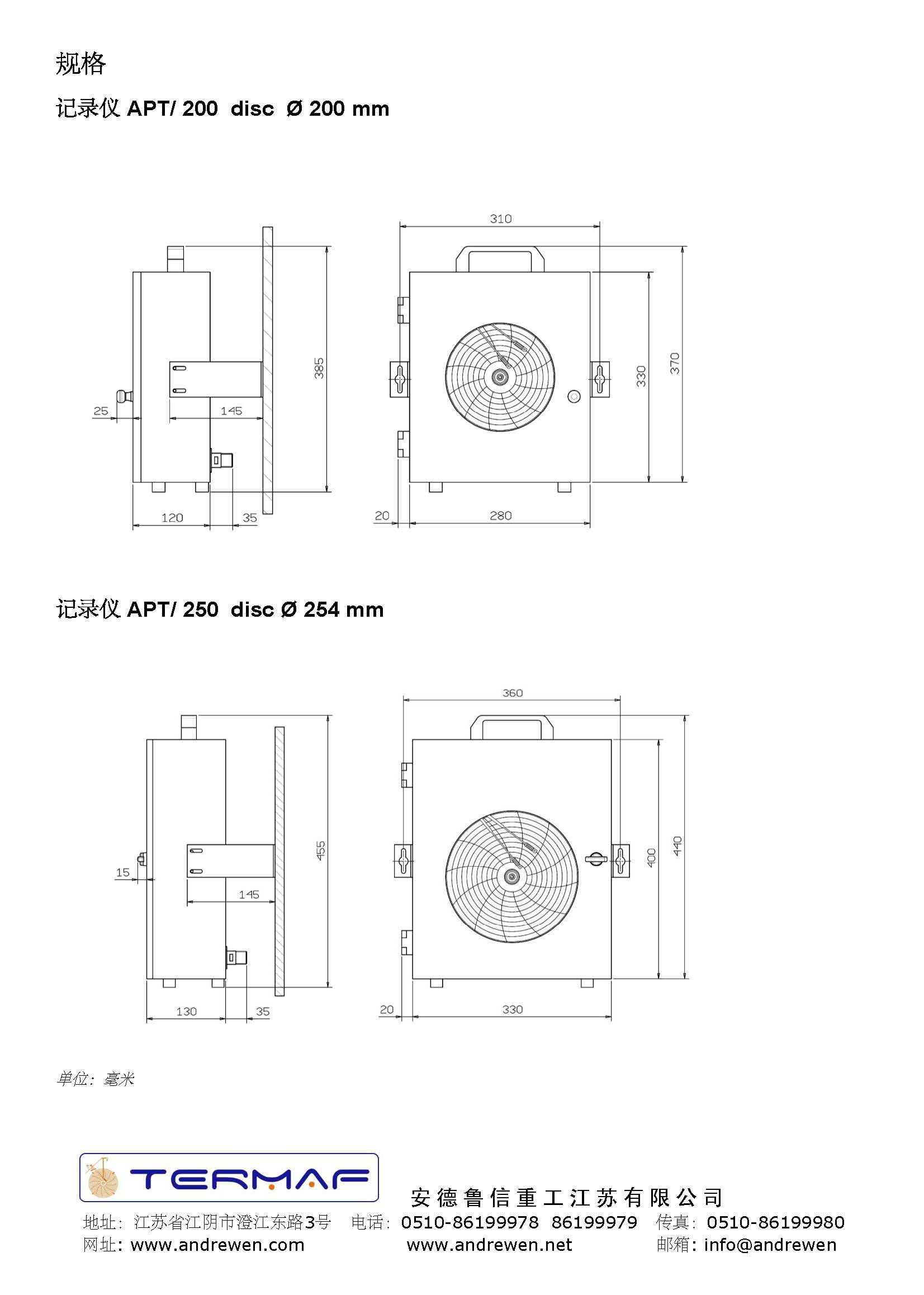 规格

记录仪 APT/ 200 disc Ø 200 mm

310

385

330

370

25

145

120

35

20

280

记录仪 APT/ 250 disc Ø 254 mm

360

455

400

440

15

145

130

35

20

330

单位：毫米

TERMAF

安德鲁信重工江苏有限公司

地址：江苏省江阴市澄江东路3号 电话：0510-86199978 86199979 传真：0510-86199980

网址：www.andrewen.com www.andrewen.net 邮箱：info@andrewen